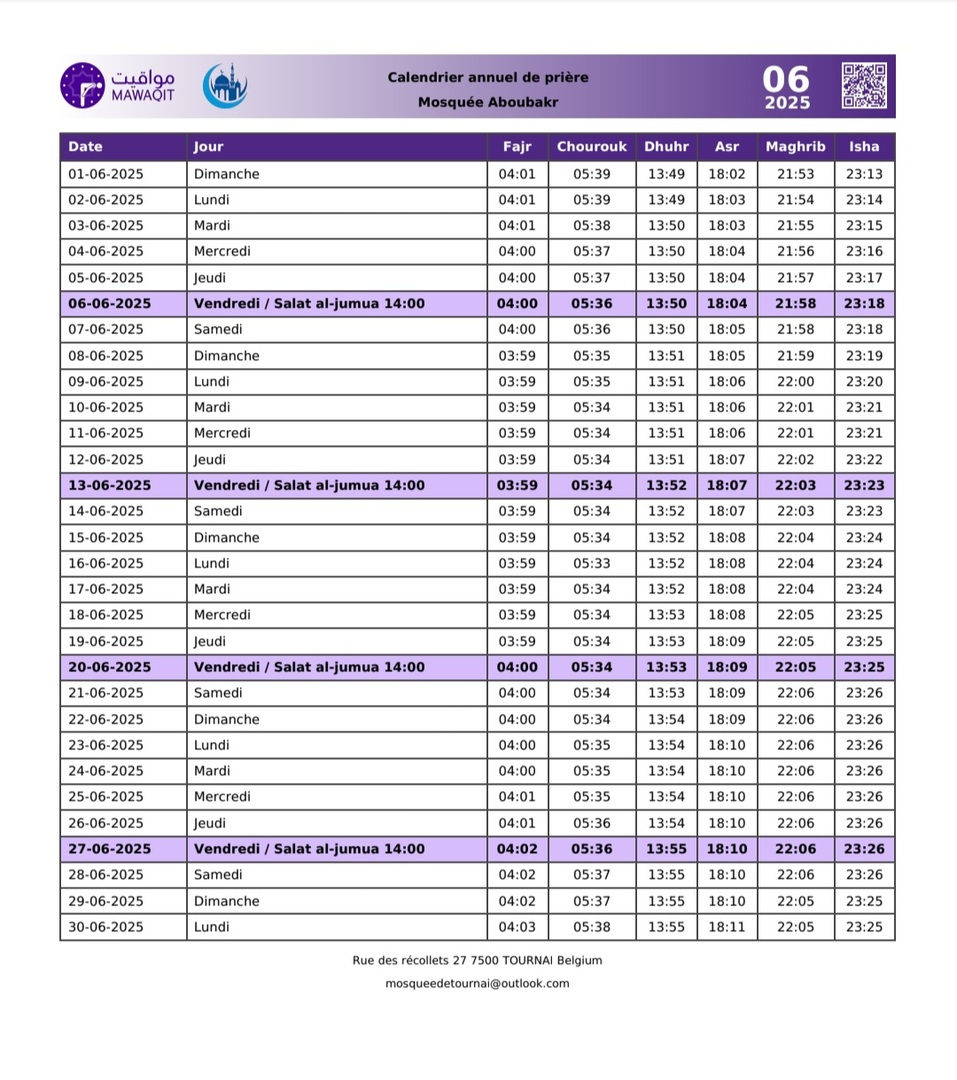 مواقيت MAWAQIT

Calendrier annuel de prière
Mosquée Aboubakr

06
2025

| Date | Jour | Fajr | Chourouk | Dhuhr | Asr | Maghrib | Isha |
|---|---|---|---|---|---|---|---|
| 01-06-2025 | Dimanche | 04:01 | 05:39 | 13:49 | 18:02 | 21:53 | 23:13 |
| 02-06-2025 | Lundi | 04:01 | 05:39 | 13:49 | 18:03 | 21:54 | 23:14 |
| 03-06-2025 | Mardi | 04:01 | 05:38 | 13:50 | 18:03 | 21:55 | 23:15 |
| 04-06-2025 | Mercredi | 04:00 | 05:37 | 13:50 | 18:04 | 21:56 | 23:16 |
| 05-06-2025 | Jeudi | 04:00 | 05:37 | 13:50 | 18:04 | 21:57 | 23:17 |
| 06-06-2025 | Vendredi / Salat al-jumua 14:00 | 04:00 | 05:36 | 13:50 | 18:04 | 21:58 | 23:18 |
| 07-06-2025 | Samedi | 04:00 | 05:36 | 13:50 | 18:05 | 21:58 | 23:18 |
| 08-06-2025 | Dimanche | 03:59 | 05:35 | 13:51 | 18:05 | 21:59 | 23:19 |
| 09-06-2025 | Lundi | 03:59 | 05:35 | 13:51 | 18:06 | 22:00 | 23:20 |
| 10-06-2025 | Mardi | 03:59 | 05:34 | 13:51 | 18:06 | 22:01 | 23:21 |
| 11-06-2025 | Mercredi | 03:59 | 05:34 | 13:51 | 18:06 | 22:01 | 23:21 |
| 12-06-2025 | Jeudi | 03:59 | 05:34 | 13:51 | 18:07 | 22:02 | 23:22 |
| 13-06-2025 | Vendredi / Salat al-jumua 14:00 | 03:59 | 05:34 | 13:52 | 18:07 | 22:03 | 23:23 |
| 14-06-2025 | Samedi | 03:59 | 05:34 | 13:52 | 18:07 | 22:03 | 23:23 |
| 15-06-2025 | Dimanche | 03:59 | 05:34 | 13:52 | 18:08 | 22:04 | 23:24 |
| 16-06-2025 | Lundi | 03:59 | 05:33 | 13:52 | 18:08 | 22:04 | 23:24 |
| 17-06-2025 | Mardi | 03:59 | 05:34 | 13:52 | 18:08 | 22:04 | 23:24 |
| 18-06-2025 | Mercredi | 03:59 | 05:34 | 13:53 | 18:08 | 22:05 | 23:25 |
| 19-06-2025 | Jeudi | 03:59 | 05:34 | 13:53 | 18:09 | 22:05 | 23:25 |
| 20-06-2025 | Vendredi / Salat al-jumua 14:00 | 04:00 | 05:34 | 13:53 | 18:09 | 22:05 | 23:25 |
| 21-06-2025 | Samedi | 04:00 | 05:34 | 13:53 | 18:09 | 22:06 | 23:26 |
| 22-06-2025 | Dimanche | 04:00 | 05:34 | 13:54 | 18:09 | 22:06 | 23:26 |
| 23-06-2025 | Lundi | 04:00 | 05:35 | 13:54 | 18:10 | 22:06 | 23:26 |
| 24-06-2025 | Mardi | 04:00 | 05:35 | 13:54 | 18:10 | 22:06 | 23:26 |
| 25-06-2025 | Mercredi | 04:01 | 05:35 | 13:54 | 18:10 | 22:06 | 23:26 |
| 26-06-2025 | Jeudi | 04:01 | 05:36 | 13:54 | 18:10 | 22:06 | 23:26 |
| 27-06-2025 | Vendredi / Salat al-jumua 14:00 | 04:02 | 05:36 | 13:55 | 18:10 | 22:06 | 23:26 |
| 28-06-2025 | Samedi | 04:02 | 05:37 | 13:55 | 18:10 | 22:06 | 23:26 |
| 29-06-2025 | Dimanche | 04:02 | 05:37 | 13:55 | 18:10 | 22:05 | 23:25 |
| 30-06-2025 | Lundi | 04:03 | 05:38 | 13:55 | 18:11 | 22:05 | 23:25 |

Rue des récollets 27 7500 TOURNAI Belgium
mosqueedetournai@outlook.com